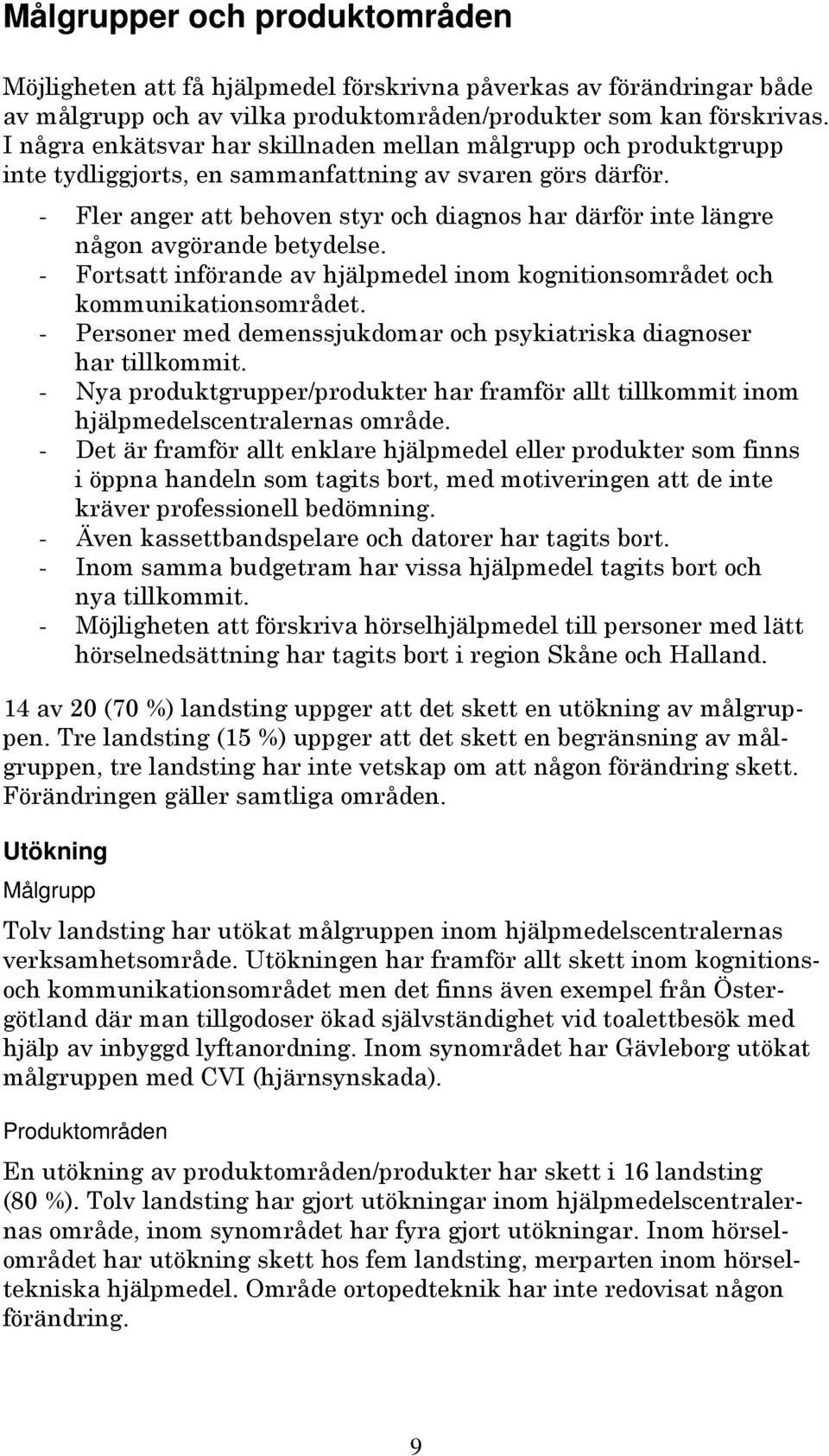 Målgrupper och produktområden

Möjligheten att få hjälpmedel förskrivna påverkas av förändringar både av målgrupp och av vilka produktområden/produkter som kan förskrivas. I några enkätsvar har skillnaden mellan målgrupp och produktgrupp inte tydliggjorts, en sammanfattning av svaren görs därför.

- Fler anger att behoven styr och diagnos har därför inte längre någon avgörande betydelse.
- Fortsatt införande av hjälpmedel inom kognitionsområdet och kommunikationsområdet.
- Personer med demenssjukdomar och psykiatriska diagnoser har tillkommit.
- Nya produktgrupper/produkter har framför allt tillkommit inom hjälpmedelscentralernas område.
- Det är framför allt enklare hjälpmedel eller produkter som finns i öppna handeln som tagits bort, med motiveringen att de inte kräver professionell bedömning.
- Även kassettbandspelare och datorer har tagits bort.
- Inom samma budgetram har vissa hjälpmedel tagits bort och nya tillkommit.
- Möjligheten att förskriva hörselhjälpmedel till personer med lätt hörselnedsättning har tagits bort i region Skåne och Halland.

14 av 20 (70 %) landsting uppger att det skett en utökning av målgruppen. Tre landsting (15 %) uppger att det skett en begränsning av målgruppen, tre landsting har inte vetskap om att någon förändring skett. Förändringen gäller samtliga områden.

Utökning

Målgrupp

Tolv landsting har utökat målgruppen inom hjälpmedelscentralernas verksamhetsområde. Utökningen har framför allt skett inom kognitions- och kommunikationsområdet men det finns även exempel från Östergötland där man tillgodoser ökad självständighet vid toalettbesök med hjälp av inbyggd lyftanordning. Inom synområdet har Gävleborg utökat målgruppen med CVI (hjärnsynskada).

Produktområden

En utökning av produktområden/produkter har skett i 16 landsting (80 %). Tolv landsting har gjort utökningar inom hjälpmedelscentralernas område, inom synområdet har fyra gjort utökningar. Inom hörselområdet har utökning skett hos fem landsting, merparten inom hörseltekniska hjälpmedel. Område ortopedteknik har inte redovisat någon förändring.

9